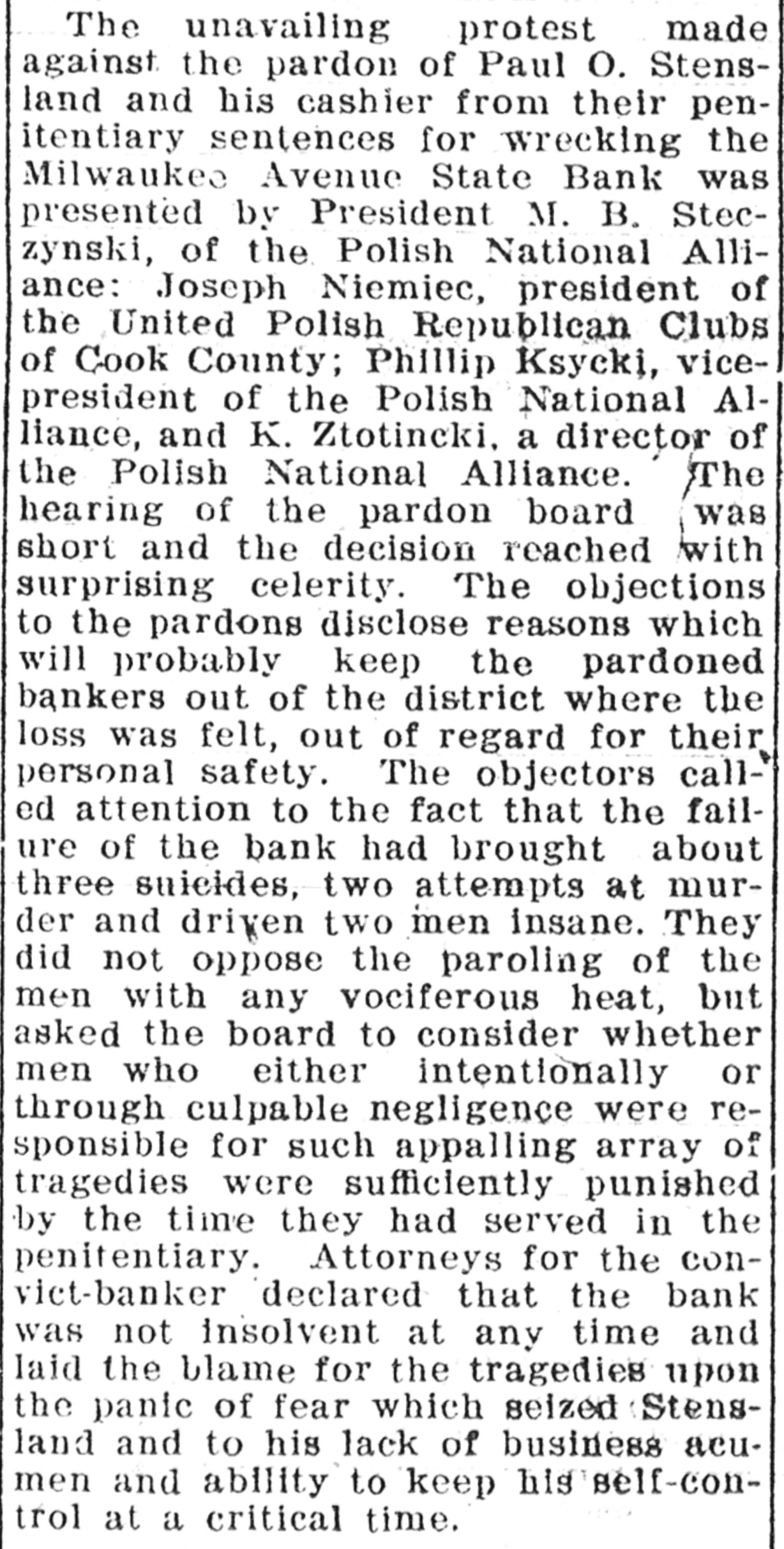 The unavailing protest made against the pardon of Paul O. Stensland and his cashier from their penitentiary sentences for wrecking the Milwaukee Avenue State Bank was presented by President M. B. Steczynski, of the Polish National Alliance: Joseph Niemiec, president of the United Polish Republican Clubs of Cook County; Phillip Ksycki, vice-president of the Polish National Alliance, and K. Ztotincki, a director of the Polish National Alliance. The hearing of the pardon board was short and the decision reached with surprising celerity. The objections to the pardons disclose reasons which will probably keep the pardoned bankers out of the district where the loss was felt, out of regard for their personal safety. The objectors called attention to the fact that the failure of the bank had brought about three suicides, two attempts at murder and driven two men insane. They did not oppose the paroling of the men with any vociferous heat, but asked the board to consider whether men who either intentionally or through culpable negligence were responsible for such appalling array of tragedies were sufficiently punished by the time they had served in the penitentiary. Attorneys for the convict-banker declared that the bank was not insolvent at any time and laid the blame for the tragedies upon the panic of fear which seized Stensland and to his lack of business acumen and ability to keep his self-control at a critical time.